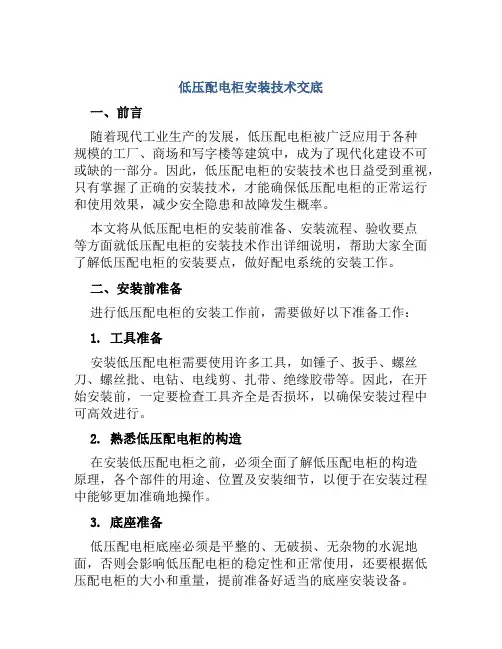 低压配电柜安装技术交底

一、前言

随着现代工业生产的发展，低压配电柜被广泛应用于各种规模的工厂、商场和写字楼等建筑中，成为了现代化建设不可或缺的一部分。因此，低压配电柜的安装技术也日益受到重视，只有掌握了正确的安装技术，才能确保低压配电柜的正常运行和使用效果，减少安全隐患和故障发生概率。

本文将从低压配电柜的安装前准备、安装流程、验收要点等方面就低压配电柜的安装技术作出详细说明，帮助大家全面了解低压配电柜的安装要点，做好配电系统的安装工作。

二、安装前准备

进行低压配电柜的安装工作前，需要做好以下准备工作：

1. 工具准备

安装低压配电柜需要使用许多工具，如锤子、扳手、螺丝刀、螺丝批、电钻、电线剪、扎带、绝缘胶带等。因此，在开始安装前，一定要检查工具齐全是否损坏，以确保安装过程中可高效进行。

2. 熟悉低压配电柜的构造

在安装低压配电柜之前，必须全面了解低压配电柜的构造原理，各个部件的用途、位置及安装细节，以便于在安装过程中能够更加准确地操作。

3. 底座准备

低压配电柜底座必须是平整的、无破损、无杂物的水泥地面，否则会影响低压配电柜的稳定性和正常使用，还要根据低压配电柜的大小和重量，提前准备好适当的底座安装设备。